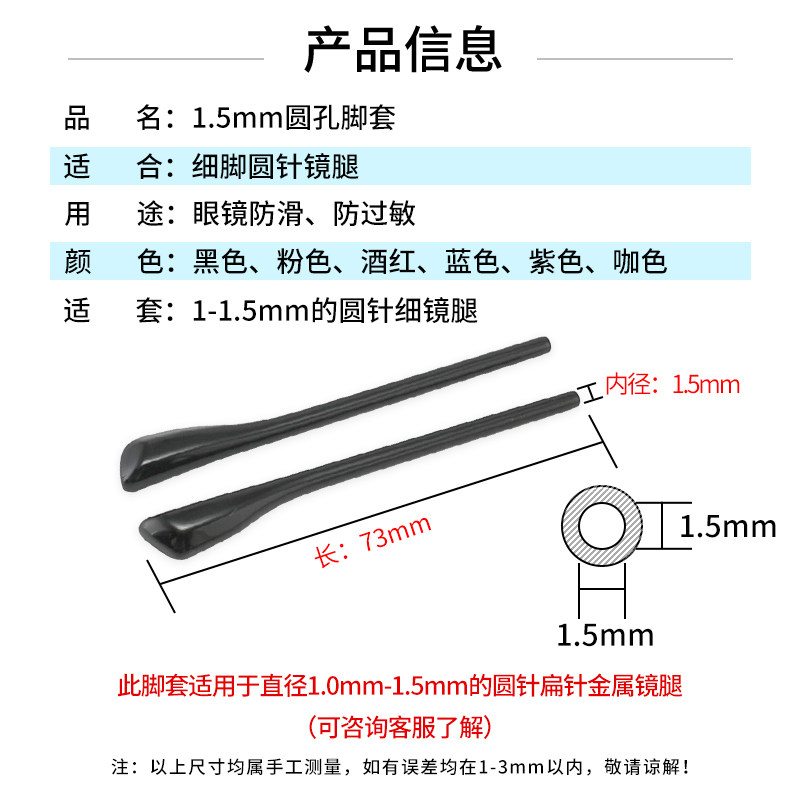 产品信息

品 名：1.5mm圆孔脚套

适 合：细脚圆针镜腿

用 途：眼镜防滑、防过敏

颜 色：黑色、粉色、酒红、蓝色、紫色、咖色

适 套：1-1.5mm的圆针细镜腿

内径：1.5mm

长：73mm

1.5mm

1.5mm

此脚套适用于直径1.0mm-1.5mm的圆针扁针金属镜腿

（可咨询客服了解）

注：以上尺寸均属手工测量，如有误差均在1-3mm以内，敬请谅解！